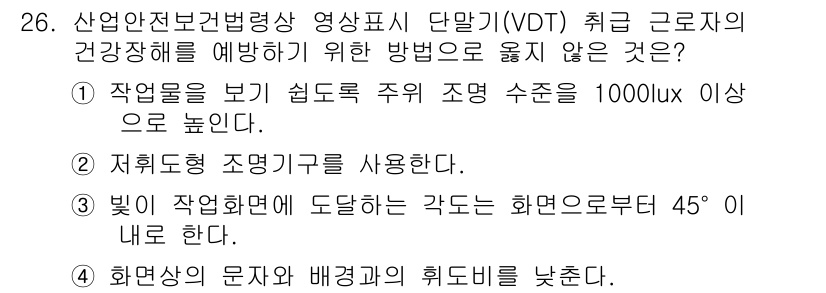 26. 산업안전보건법령상 영상표시 단말기(VDT) 취급 근로자의 건강장해를 예방하기 위한 방법으로 옳지 않은 것은?

① 작업물을 보기 쉽도록 주위 조명 수준을 1000lux 이상으로 높인다.

② 저휘도형 조명기구를 사용한다.

③ 빛이 작업화면에 도달하는 각도는 화면으로부터 45° 이내로 한다.

④ 화면상의 문자와 배경과의 휘도비를 낮춘다.